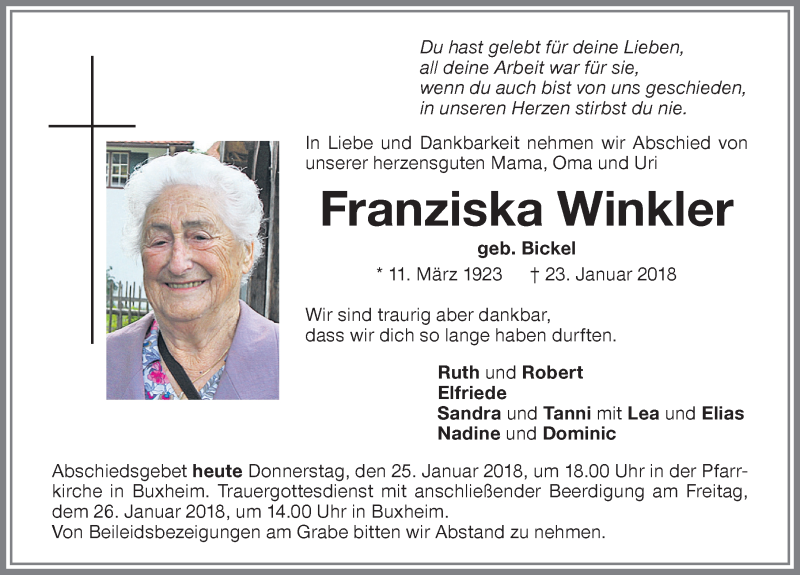 Du hast gelebt für deine Lieben,
all deine Arbeit war für sie,
wenn du auch bist von uns geschieden,
in unseren Herzen stirbst du nie.

In Liebe und Dankbarkeit nehmen wir Abschied von unserer herzensguten Mama, Oma und Uri

Franziska Winkler

geb. Bickel

* 11. März 1923 † 23. Januar 2018

Wir sind traurig aber dankbar, dass wir dich so lange haben durften.

Ruth und Robert
Elfriede
Sandra und Tanni mit Lea und Elias
Nadine und Dominic

Abschiedsgebet heute Donnerstag, den 25. Januar 2018, um 18.00 Uhr in der Pfarrkirche in Buxheim. Trauergottesdienst mit anschließender Beerdigung am Freitag, dem 26. Januar 2018, um 14.00 Uhr in Buxheim.
Von Beileidsbezeigungen am Grabe bitten wir Abstand zu nehmen.